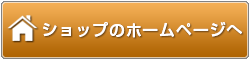 ショップのホームページへ